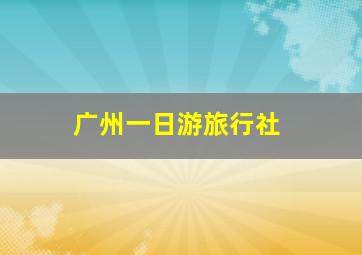 广州一日游旅行社